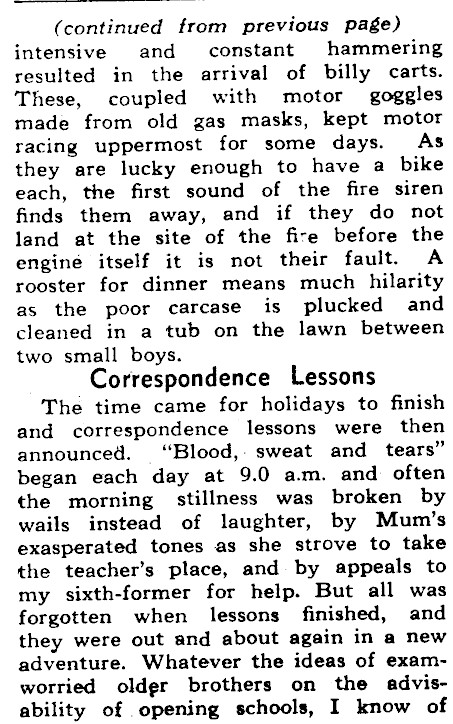 (continued from previous page)
intensive and constant hammering resulted in the arrival of billy carts. These, coupled with motor goggles made from old gas masks, kept motor racing uppermost for some days. As they are lucky enough to have a bike each, the first sound of the fire siren finds them away, and if they do not land at the site of the fire before the engine itself it is not their fault. A rooster for dinner means much hilarity as the poor carcase is plucked and cleaned in a tub on the lawn between two small boys.

Correspondence Lessons

The time came for holidays to finish and correspondence lessons were then announced. "Blood, sweat and tears" began each day at 9.0 a.m. and often the morning stillness was broken by wails instead of laughter, by Mum's exasperated tones as she strove to take the teacher's place, and by appeals to my sixth-former for help. But all was forgotten when lessons finished, and they were out and about again in a new adventure. Whatever the ideas of exam-worried older brothers on the advisability of opening schools, I know of